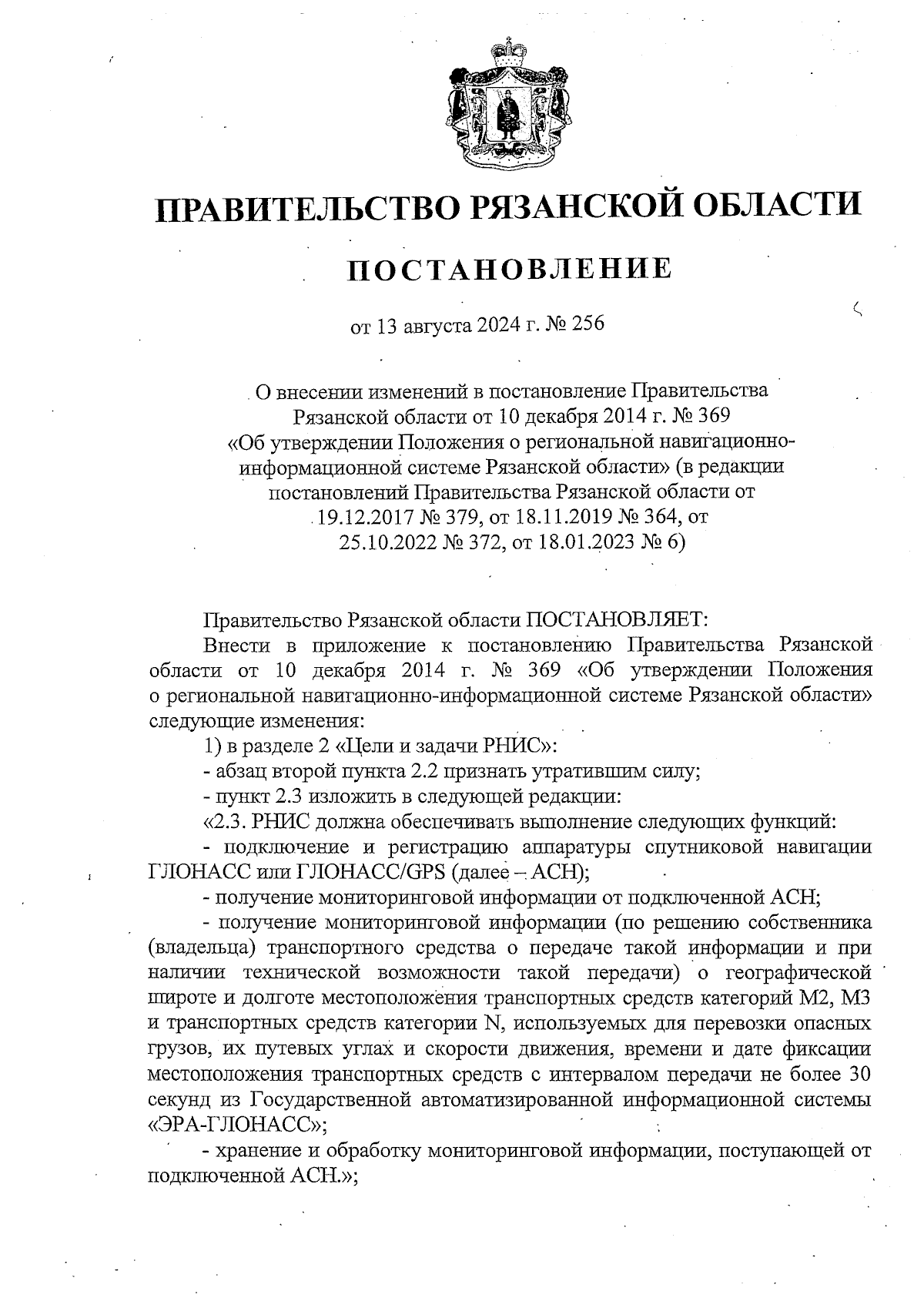 ПРАВИТЕЛЬСТВО РЯЗАНСКОЙ ОБЛАСТИ

ПОСТАНОВЛЕНИЕ

от 13 августа 2024 г. № 256

О внесении изменений в постановление Правительства Рязанской области от 10 декабря 2014 г. № 369 «Об утверждении Положения о региональной навигационно-информационной системе Рязанской области» (в редакции постановлений Правительства Рязанской области от 19.12.2017 № 379, от 18.11.2019 № 364, от 25.10.2022 № 372, от 18.01.2023 № 6)

Правительство Рязанской области ПОСТАНОВЛЯЕТ:

Внести в приложение к постановлению Правительства Рязанской области от 10 декабря 2014 г. № 369 «Об утверждении Положения о региональной навигационно-информационной системе Рязанской области» следующие изменения:

1) в разделе 2 «Цели и задачи РНИС»:

- абзац второй пункта 2.2 признать утратившим силу;

- пункт 2.3 изложить в следующей редакции:

«2.3. РНИС должна обеспечивать выполнение следующих функций:

- подключение и регистрацию аппаратуры спутниковой навигации ГЛОНАСС или ГЛОНАСС/GPS (далее – АСН);

- получение мониторинговой информации от подключенной АСН;

- получение мониторинговой информации (по решению собственника (владельца) транспортного средства о передаче такой информации и при наличии технической возможности такой передачи) о географической широте и долготе местоположения транспортных средств категорий М2, М3 и транспортных средств категории N, используемых для перевозки опасных грузов, их путевых углах и скорости движения, времени и дате фиксации местоположения транспортных средств с интервалом передачи не более 30 секунд из Государственной автоматизированной информационной системы «ЭРА-ГЛОНАСС»;

- хранение и обработку мониторинговой информации, поступающей от подключенной АСН.»;